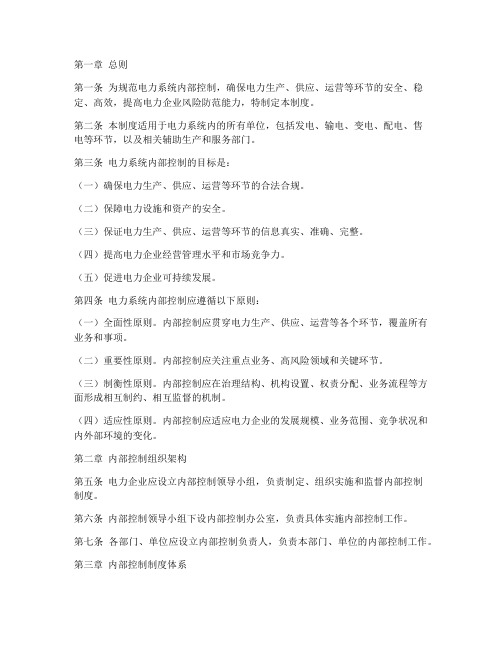 第一章 总则

第一条 为规范电力系统内部控制，确保电力生产、供应、运营等环节的安全、稳定、高效，提高电力企业风险防范能力，特制定本制度。

第二条 本制度适用于电力系统内的所有单位，包括发电、输电、变电、配电、售电等环节，以及相关辅助生产和服务部门。

第三条 电力系统内部控制的目标是：

（一）确保电力生产、供应、运营等环节的合法合规。

（二）保障电力设施和资产的安全。

（三）保证电力生产、供应、运营等环节的信息真实、准确、完整。

（四）提高电力企业经营管理水平和市场竞争力。

（五）促进电力企业可持续发展。

第四条 电力系统内部控制应遵循以下原则：

（一）全面性原则。内部控制应贯穿电力生产、供应、运营等各个环节，覆盖所有业务和事项。

（二）重要性原则。内部控制应关注重点业务、高风险领域和关键环节。

（三）制衡性原则。内部控制应在治理结构、机构设置、权责分配、业务流程等方面形成相互制约、相互监督的机制。

（四）适应性原则。内部控制应适应电力企业的发展规模、业务范围、竞争状况和内外部环境的变化。

第二章 内部控制组织架构

第五条 电力企业应设立内部控制领导小组，负责制定、组织实施和监督内部控制制度。

第六条 内部控制领导小组下设内部控制办公室，负责具体实施内部控制工作。

第七条 各部门、单位应设立内部控制负责人，负责本部门、单位的内部控制工作。

第三章 内部控制制度体系